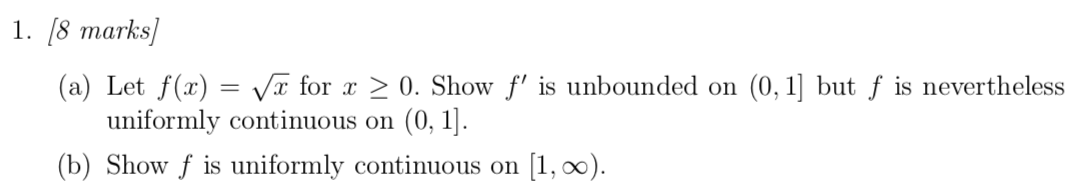 1. [8 marks]

(a) Let $f(x) = \sqrt{x}$ for $x \geq 0$. Show $f'$ is unbounded on $(0, 1]$ but $f$ is nevertheless uniformly continuous on $(0, 1]$.

(b) Show $f$ is uniformly continuous on $[1, \infty)$.